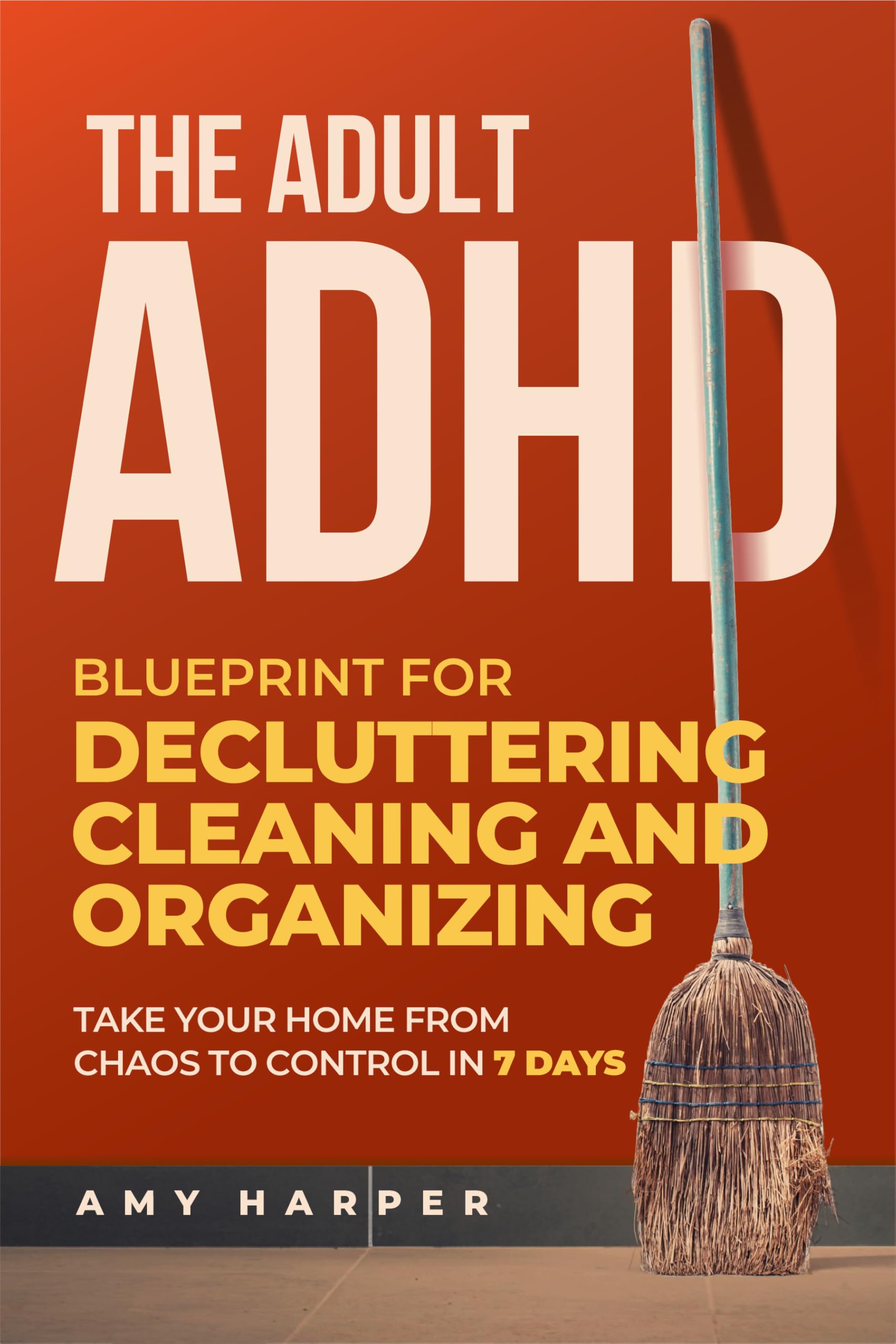 THE ADULT

ADHD

BLUEPRINT FOR
DECLUTTERING
CLEANING AND
ORGANIZING

TAKE YOUR HOME FROM CHAOS TO CONTROL IN 7 DAYS

AMY HARPER